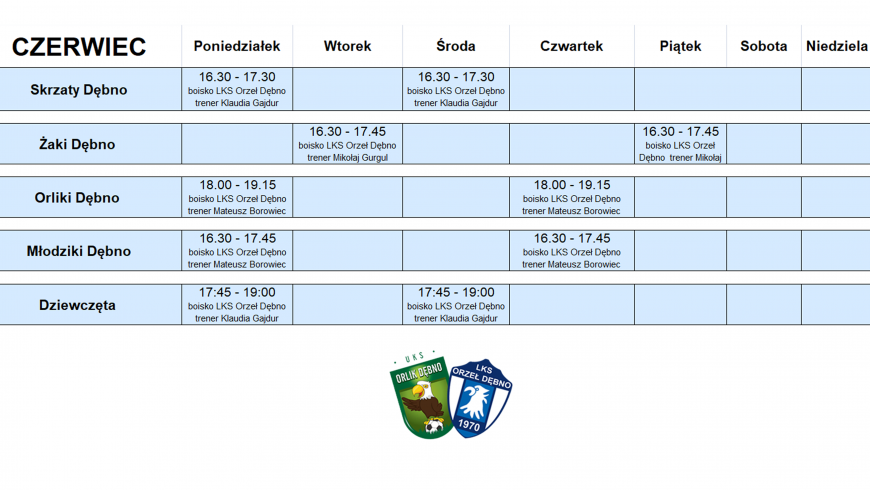 | CZERWIEC | Poniedziałek | Wtorek | Środa | Czwartek | Piątek | Sobota | Niedziela |
|---|---|---|---|---|---|---|---|
| Skrzaty Dębno | 16.30 - 17.30 boisko LKS Orzeł Dębno trener Klaudia Gajdur | | 16.30 - 17.30 boisko LKS Orzeł Dębno trener Klaudia Gajdur | | | | |
| Żaki Dębno | | 16.30 - 17.45 boisko LKS Orzeł Dębno trener Mikołaj Gurgul | | | 16.30 - 17.45 boisko LKS Orzeł Dębno trener Mikołaj | | |
| Orliki Dębno | 18.00 - 19.15 boisko LKS Orzeł Dębno trener Mateusz Borowiec | | | 18.00 - 19.15 boisko LKS Orzeł Dębno trener Mateusz Borowiec | | | |
| Młodziki Dębno | 16.30 - 17.45 boisko LKS Orzeł Dębno trener Mateusz Borowiec | | | 16.30 - 17.45 boisko LKS Orzeł Dębno trener Mateusz Borowiec | | | |
| Dziewczęta | 17:45 - 19:00 boisko LKS Orzeł Dębno trener Klaudia Gajdur | | 17:45 - 19:00 boisko LKS Orzeł Dębno trener Klaudia Gajdur | | | | |

UKS ORLIK DĘBNO

LKS ORZEŁ DĘBNO 1970